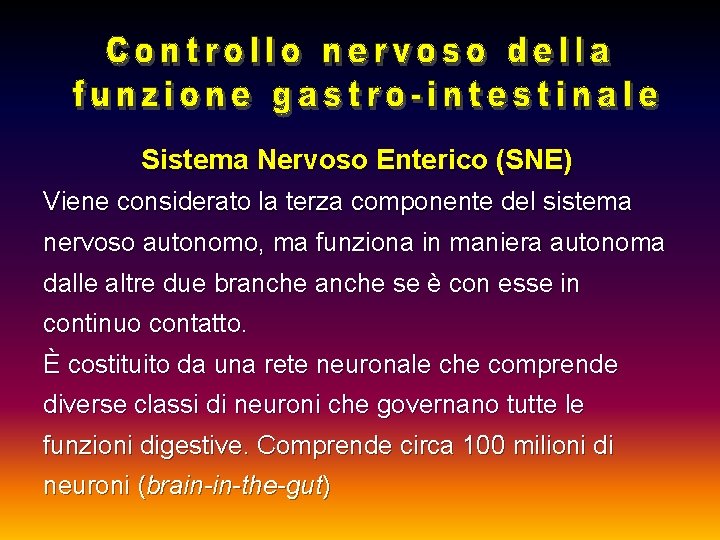 Controllo nervoso della funzione gastro-intestinale

Sistema Nervoso Enterico (SNE)

Viene considerato la terza componente del sistema nervoso autonomo, ma funziona in maniera autonoma dalle altre due branche anche se è con esse in continuo contatto.

È costituito da una rete neuronale che comprende diverse classi di neuroni che governano tutte le funzioni digestive. Comprende circa 100 milioni di neuroni (brain-in-the-gut)